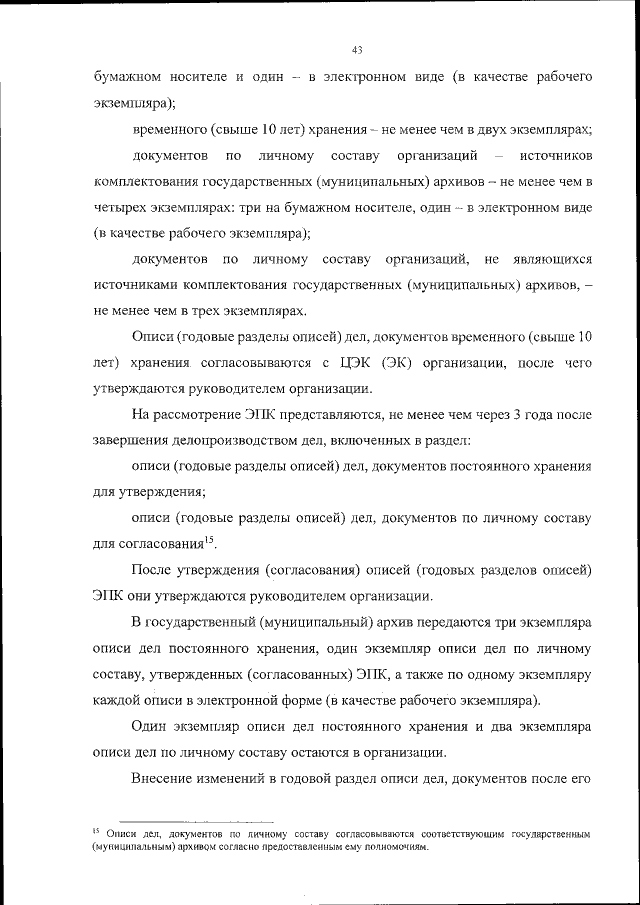 43

бумажном носителе и один – в электронном виде (в качестве рабочего экземпляра);

временного (свыше 10 лет) хранения – не менее чем в двух экземплярах;

документов по личному составу организаций – источников комплектования государственных (муниципальных) архивов – не менее чем в четырех экземплярах: три на бумажном носителе, один – в электронном виде (в качестве рабочего экземпляра);

документов по личному составу организаций, не являющихся источниками комплектования государственных (муниципальных) архивов, – не менее чем в трех экземплярах.

Описи (годовые разделы описей) дел, документов временного (свыше 10 лет) хранения согласовываются с ЦЭК (ЭК) организации, после чего утверждаются руководителем организации.

На рассмотрение ЭПК представляются, не менее чем через 3 года после завершения делопроизводством дел, включенных в раздел:

описи (годовые разделы описей) дел, документов постоянного хранения для утверждения;

описи (годовые разделы описей) дел, документов по личному составу для согласования$^{15}$.

После утверждения (согласования) описей (годовых разделов описей) ЭПК они утверждаются руководителем организации.

В государственный (муниципальный) архив передаются три экземпляра описи дел постоянного хранения, один экземпляр описи дел по личному составу, утвержденных (согласованных) ЭПК, а также по одному экземпляру каждой описи в электронной форме (в качестве рабочего экземпляра).

Один экземпляр описи дел постоянного хранения и два экземпляра описи дел по личному составу остаются в организации.

Внесение изменений в годовой раздел описи дел, документов после его

$^{15}$ Описи дел, документов по личному составу согласовываются соответствующим государственным (муниципальным) архивом согласно предоставленным ему полномочиям.